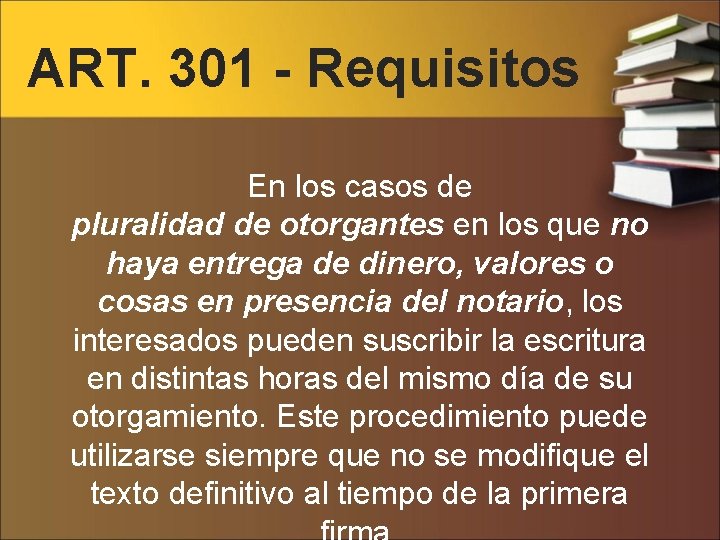 ART. 301 - Requisitos

En los casos de pluralidad de otorgantes en los que no haya entrega de dinero, valores o cosas en presencia del notario, los interesados pueden suscribir la escritura en distintas horas del mismo día de su otorgamiento. Este procedimiento puede utilizarse siempre que no se modifique el texto definitivo al tiempo de la primera firma